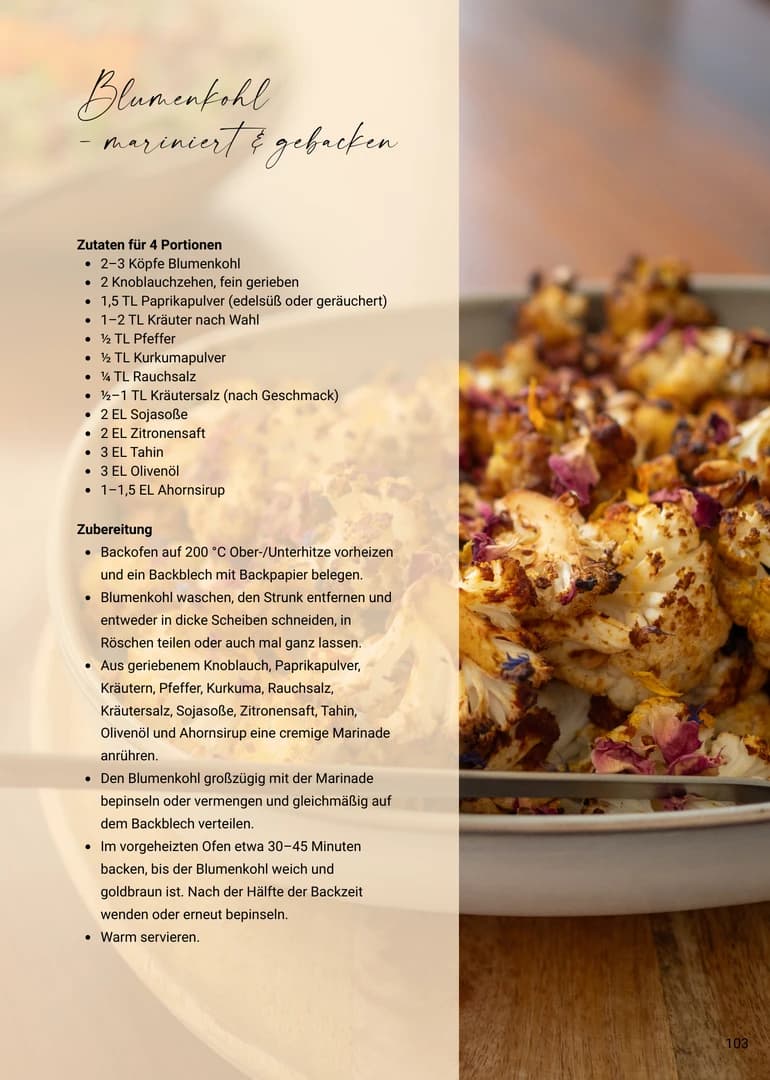 Blumenkohl
- mariniert & gebacken

Zutaten für 4 Portionen
• 2–3 Köpfe Blumenkohl
• 2 Knoblauchzehen, fein gerieben
• 1,5 TL Paprikapulver (edelsüß oder geräuchert)
• 1–2 TL Kräuter nach Wahl
• ½ TL Pfeffer
• ½ TL Kurkumapulver
• ¼ TL Rauchsalz
• ½–1 TL Kräutersalz (nach Geschmack)
• 2 EL Sojasoße
• 2 EL Zitronensaft
• 3 EL Tahin
• 3 EL Olivenöl
• 1–1,5 EL Ahornsirup

Zubereitung
• Backofen auf 200 °C Ober-/Unterhitze vorheizen und ein Backblech mit Backpapier belegen.
• Blumenkohl waschen, den Strunk entfernen und entweder in dicke Scheiben schneiden, in Röschen teilen oder auch mal ganz lassen.
• Aus geriebenem Knoblauch, Paprikapulver, Kräutern, Pfeffer, Kurkuma, Rauchsalz, Kräutersalz, Sojasoße, Zitronensaft, Tahin, Olivenöl und Ahornsirup eine cremige Marinade anrühren.
• Den Blumenkohl großzügig mit der Marinade bepinseln oder vermengen und gleichmäßig auf dem Backblech verteilen.
• Im vorgeheizten Ofen etwa 30–45 Minuten backen, bis der Blumenkohl weich und goldbraun ist. Nach der Hälfte der Backzeit wenden oder erneut bepinseln.
• Warm servieren.

103